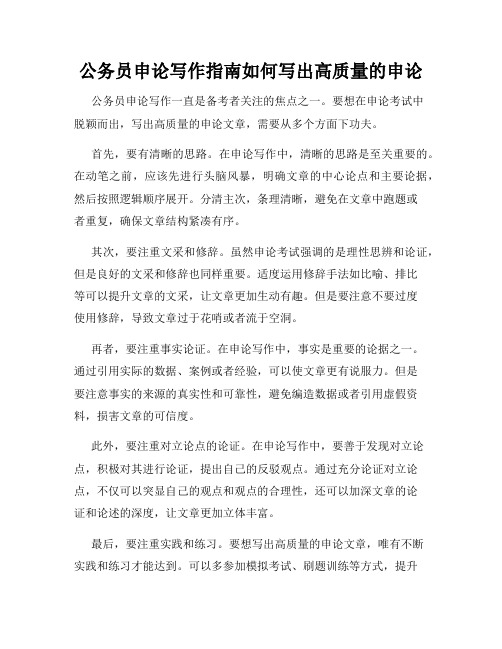 公务员申论写作指南如何写出高质量的申论

公务员申论写作一直是备考者关注的焦点之一。要想在申论考试中脱颖而出，写出高质量的申论文章，需要从多个方面下功夫。

首先，要有清晰的思路。在申论写作中，清晰的思路是至关重要的。在动笔之前，应该先进行头脑风暴，明确文章的中心论点和主要论据，然后按照逻辑顺序展开。分清主次，条理清晰，避免在文章中跑题或者重复，确保文章结构紧凑有序。

其次，要注重文采和修辞。虽然申论考试强调的是理性思辨和论证，但是良好的文采和修辞也同样重要。适度运用修辞手法如比喻、排比等可以提升文章的文采，让文章更加生动有趣。但是要注意不要过度使用修辞，导致文章过于花哨或者流于空洞。

再者，要注重事实论证。在申论写作中，事实是重要的论据之一。通过引用实际的数据、案例或者经验，可以使文章更有说服力。但是要注意事实的来源的真实性和可靠性，避免编造数据或者引用虚假资料，损害文章的可信度。

此外，要注重对立论点的论证。在申论写作中，要善于发现对立论点，积极对其进行论证，提出自己的反驳观点。通过充分论证对立论点，不仅可以突显自己的观点和观点的合理性，还可以加深文章的论证和论述的深度，让文章更加立体丰富。

最后，要注重实践和练习。要想写出高质量的申论文章，唯有不断实践和练习才能达到。可以多参加模拟考试、刷题训练等方式，提升